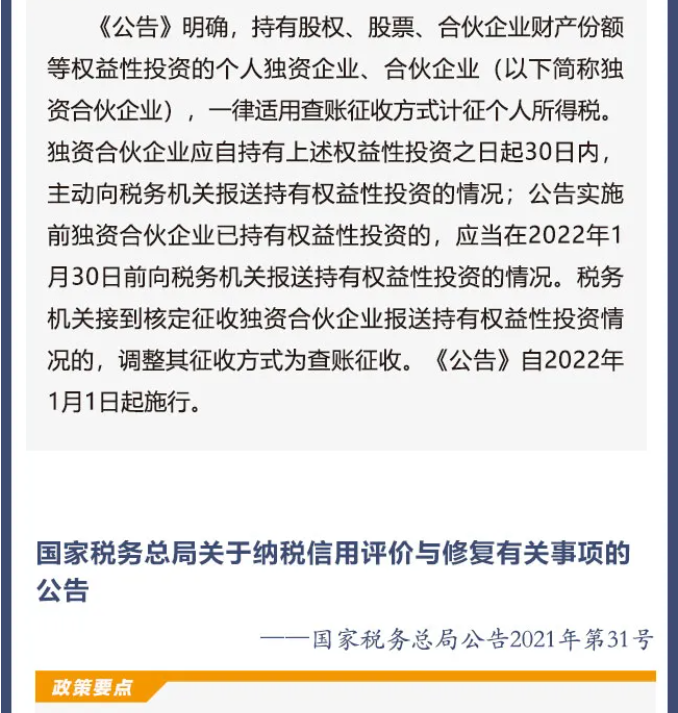 《公告》明确，持有股权、股票、合伙企业财产份额等权益性投资的个人独资企业、合伙企业（以下简称独资合伙企业），一律适用查账征收方式计征个人所得税。独资合伙企业应自持有上述权益性投资之日起30日内，主动向税务机关报送持有权益性投资的情况；公告实施前独资合伙企业已持有权益性投资的，应当在2022年1月30日前向税务机关报送持有权益性投资的情况。税务机关接到核定征收独资合伙企业报送持有权益性投资情况的，调整其征收方式为查账征收。《公告》自2022年1月1日起施行。

国家税务总局关于纳税信用评价与修复有关事项的公告

——国家税务总局公告2021年第31号

政策要点